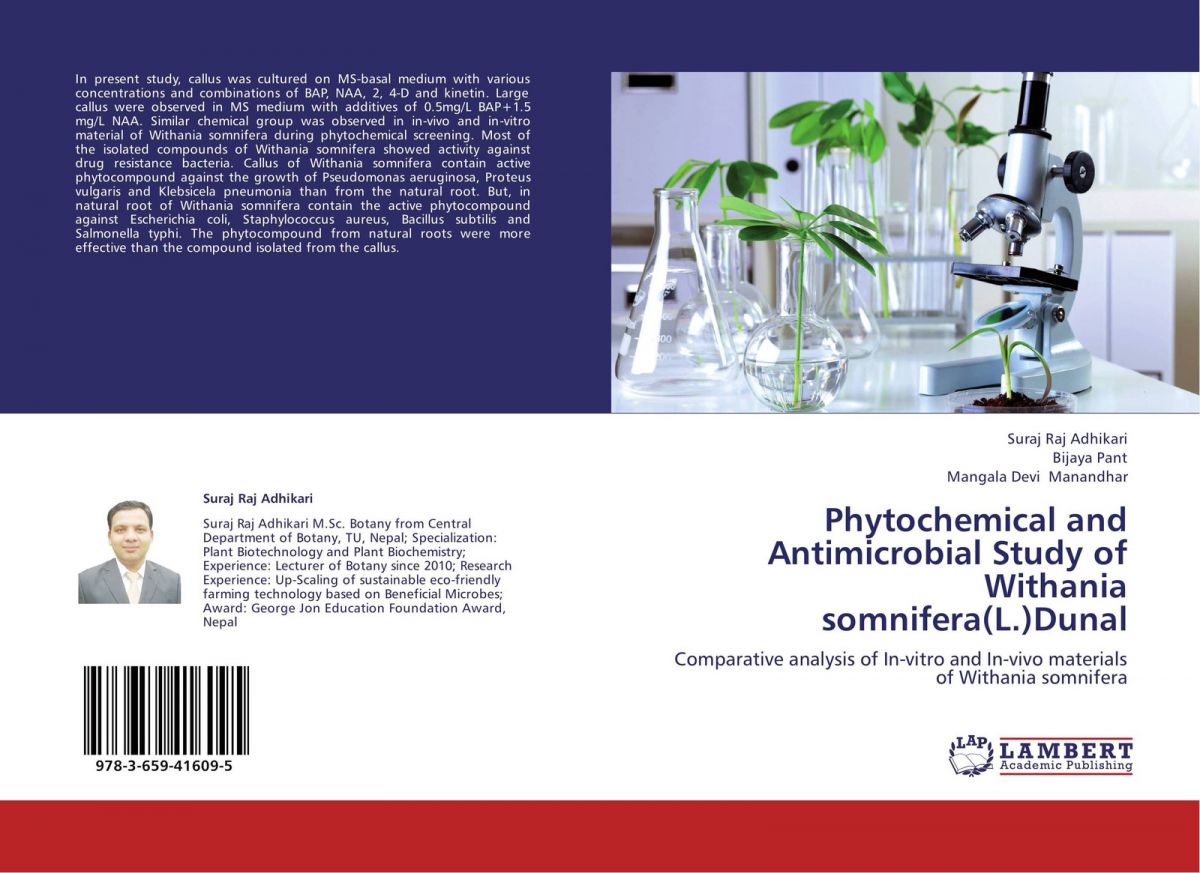 In present study, callus was cultured on MS-basal medium with various concentrations and combinations of BAP, NAA, 2, 4-D and kinetin. Large callus were observed in MS medium with additives of 0.5mg/L BAP+1.5 mg/L NAA. Similar chemical group was observed in in-vivo and in-vitro material of Withania somnifera during phytochemical screening. Most of the isolated compounds of Withania somnifera showed activity against drug resistance bacteria. Callus of Withania somnifera contain active phytocompound against the growth of Pseudomonas aeruginosa, Proteus vulgaris and Klebsicela pneumonia than from the natural root. But, in natural root of Withania somnifera contain the active phytocompound against Escherichia coli, Staphylococcus aureus, Bacillus subtilis and Salmonella typhi. The phytocompound from natural roots were more effective than the compound isolated from the callus.

Suraj Raj Adhikari

Suraj Raj Adhikari M.Sc. Botany from Central Department of Botany, TU, Nepal; Specialization: Plant Biotechnology and Plant Biochemistry; Experience: Lecturer of Botany since 2010; Research Experience: Up-Scaling of sustainable eco-friendly farming technology based on Beneficial Microbes; Award: George Jon Education Foundation Award, Nepal

978-3-659-41609-5

Suraj Raj Adhikari
Bijaya Pant
Mangala Devi Manandhar

Phytochemical and Antimicrobial Study of Withania somnifera(L.)Dunal

Comparative analysis of In-vitro and In-vivo materials of Withania somnifera

LAP LAMBERT
Academic Publishing